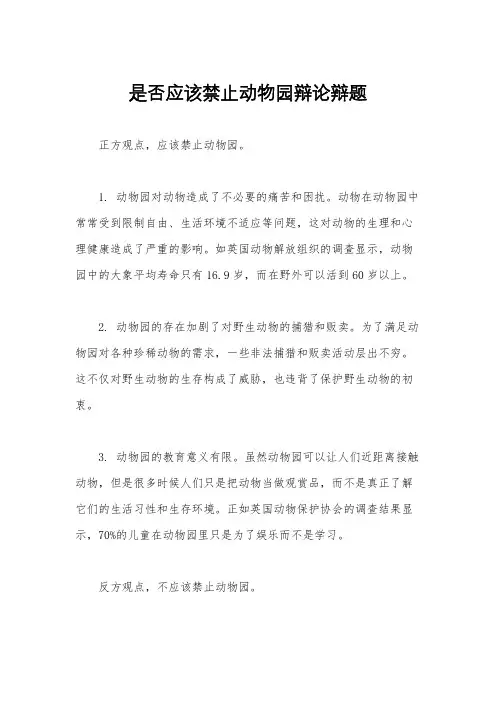 是否应该禁止动物园辩论辩题

正方观点，应该禁止动物园。

1. 动物园对动物造成了不必要的痛苦和困扰。动物在动物园中常常受到限制自由、生活环境不适应等问题，这对动物的生理和心理健康造成了严重的影响。如英国动物解放组织的调查显示，动物园中的大象平均寿命只有16.9岁，而在野外可以活到60岁以上。

2. 动物园的存在加剧了对野生动物的捕猎和贩卖。为了满足动物园对各种珍稀动物的需求，一些非法捕猎和贩卖活动层出不穷。这不仅对野生动物的生存构成了威胁，也违背了保护野生动物的初衷。

3. 动物园的教育意义有限。虽然动物园可以让人们近距离接触动物，但是很多时候人们只是把动物当做观赏品，而不是真正了解它们的生活习性和生存环境。正如英国动物保护协会的调查结果显示，70%的儿童在动物园里只是为了娱乐而不是学习。

反方观点，不应该禁止动物园。